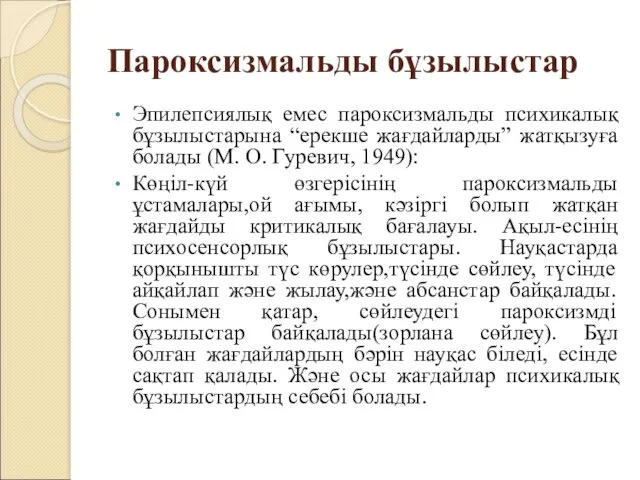 Пароксизмальды бұзылыстар

• Эпилепсиялық емес пароксизмальды психикалық бұзылыстарына “ерекше жағдайларды” жатқызуға болады (М. О. Гуревич, 1949):

• Көңіл-күй өзгерісінің пароксизмальды ұстамалары,ой ағымы, кәзіргі болып жатқан жағдайды критикалық бағалауы. Ақыл-есінің психосенсорлық бұзылыстары. Науқастарда қорқынышты түс көрулер,түсінде сөйлеу, түсінде айқайлап және жылау,және абсанстар байқалады. Сонымен қатар, сөйлеудегі пароксизмді бұзылыстар байқалады(зорлана сөйлеу). Бұл болған жағдайлардың бәрін науқас біледі, есінде сақтап қалады. Және осы жағдайлар психикалық бұзылыстардың себебі болады.